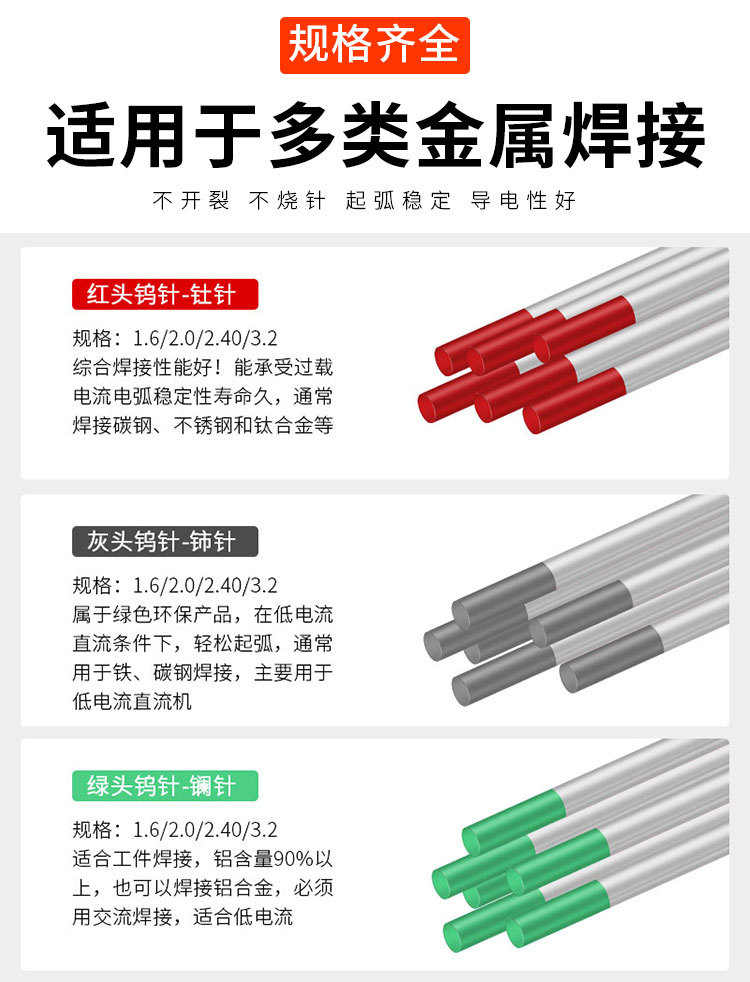 规格齐全

适用于多类金属焊接

不开裂 不烧针 起弧稳定 导电性好

红头钨针-钍针

规格：1.6/2.0/2.40/3.2
综合焊接性能好！能承受过载电流电弧稳定性寿命久，通常焊接碳钢、不锈钢和钛合金等

灰头钨针-铈针

规格：1.6/2.0/2.40/3.2
属于绿色环保产品，在低电流直流条件下，轻松起弧，通常用于铁、碳钢焊接，主要用于低电流直流机

绿头钨针-镧针

规格：1.6/2.0/2.40/3.2
适合工件焊接，铝含量90%以上，也可以焊接铝合金，必须用交流焊接，适合低电流